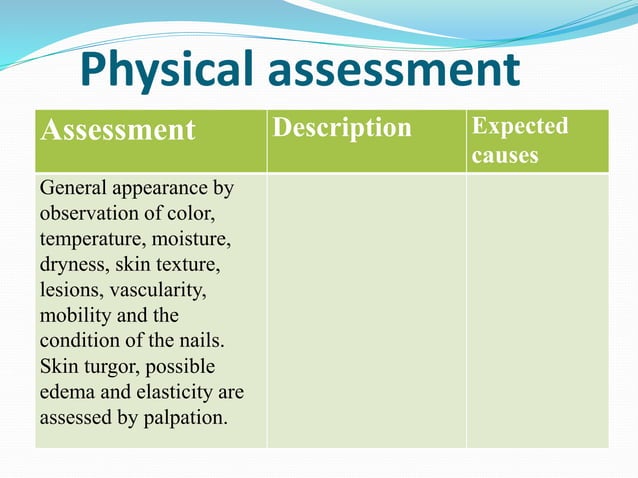 Physical assessment

| Assessment | Description | Expected causes |
|---|---|---|
| General appearance by observation of color, temperature, moisture, dryness, skin texture, lesions, vascularity, mobility and the condition of the nails. Skin turgor, possible edema and elasticity are assessed by palpation. | | |